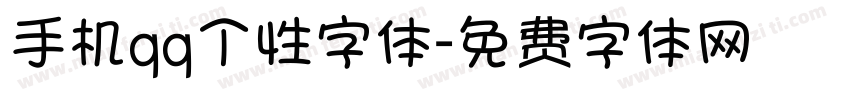 手机qq个性字体-免费字体网